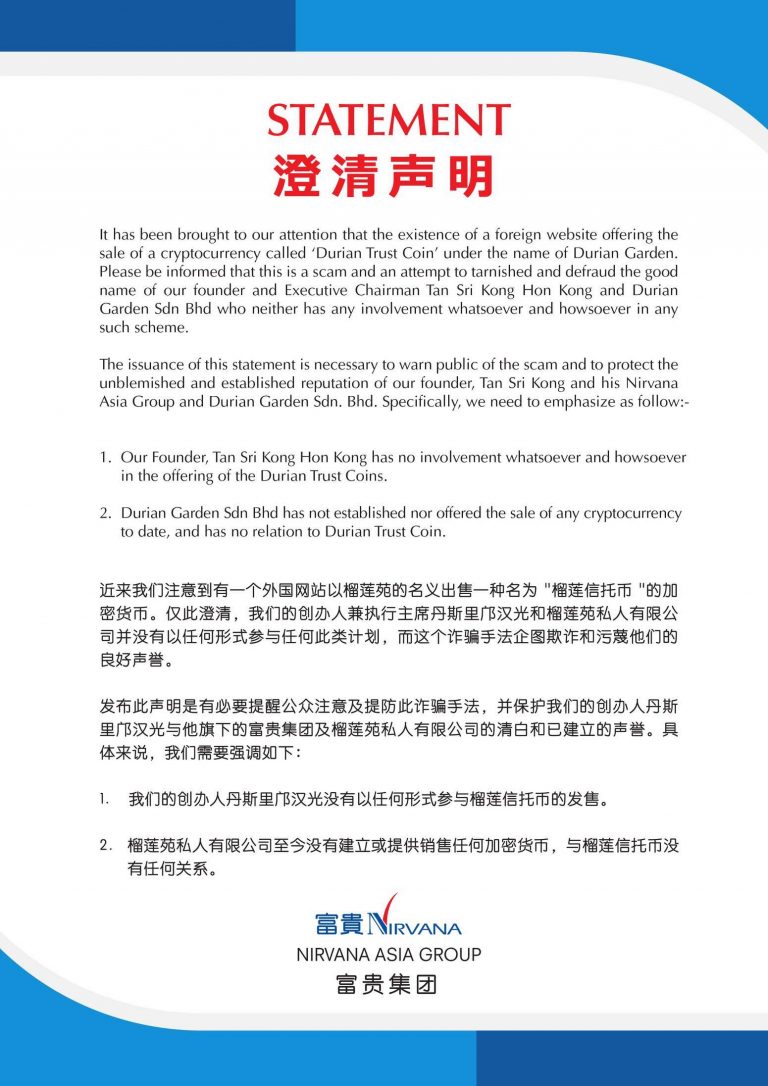 STATEMENT
澄清声明

It has been brought to our attention that the existence of a foreign website offering the sale of a cryptocurrency called 'Durian Trust Coin' under the name of Durian Garden. Please be informed that this is a scam and an attempt to tarnished and defraud the good name of our founder and Executive Chairman Tan Sri Kong Hon Kong and Durian Garden Sdn Bhd who neither has any involvement whatsoever and howsoever in any such scheme.

The issuance of this statement is necessary to warn public of the scam and to protect the unblemished and established reputation of our founder, Tan Sri Kong and his Nirvana Asia Group and Durian Garden Sdn. Bhd. Specifically, we need to emphasize as follow:-

1. Our Founder, Tan Sri Kong Hon Kong has no involvement whatsoever and howsoever in the offering of the Durian Trust Coins.

2. Durian Garden Sdn Bhd has not established nor offered the sale of any cryptocurrency to date, and has no relation to Durian Trust Coin.

近来我们注意到有一个外国网站以榴莲苑的名义出售一种名为 "榴莲信托币 "的加密货币。仅此澄清，我们的创办人兼执行主席丹斯里邝汉光和榴莲苑私人有限公司并没有以任何形式参与任何此类计划，而这个诈骗手法企图欺诈和污蔑他们的良好声誉。

发布此声明是有必要提醒公众注意及提防此诈骗手法，并保护我们的创办人丹斯里邝汉光与他旗下的富贵集团及榴莲苑私人有限公司的清白和已建立的声誉。具体来说，我们需要强调如下：

1. 我们的创办人丹斯里邝汉光没有以任何形式参与榴莲信托币的发售。

2. 榴莲苑私人有限公司至今没有建立或提供销售任何加密货币，与榴莲信托币没有任何关系。

富貴 NIRVANA
NIRVANA ASIA GROUP
富贵集团